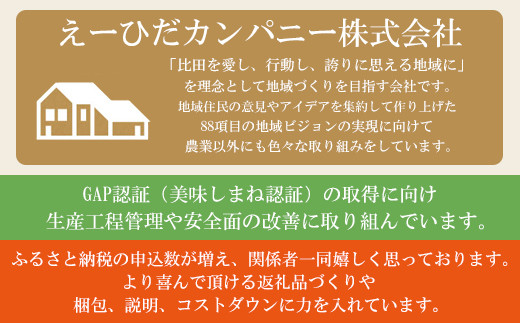 えーひだカンパニー株式会社

「比田を愛し、行動し、誇りに思える地域に」を理念として地域づくりを目指す会社です。地域住民の意見やアイデアを集約して作り上げた88項目の地域ビジョンの実現に向けて農業以外にも色々な取り組みをしています。

GAP認証（美味しまね認証）の取得に向け生産工程管理や安全面の改善に取り組んでいます。

ふるさと納税の申込数が増え、関係者一同嬉しく思っております。より喜んで頂ける返礼品づくりや梱包、説明、コストダウンに力を入れています。